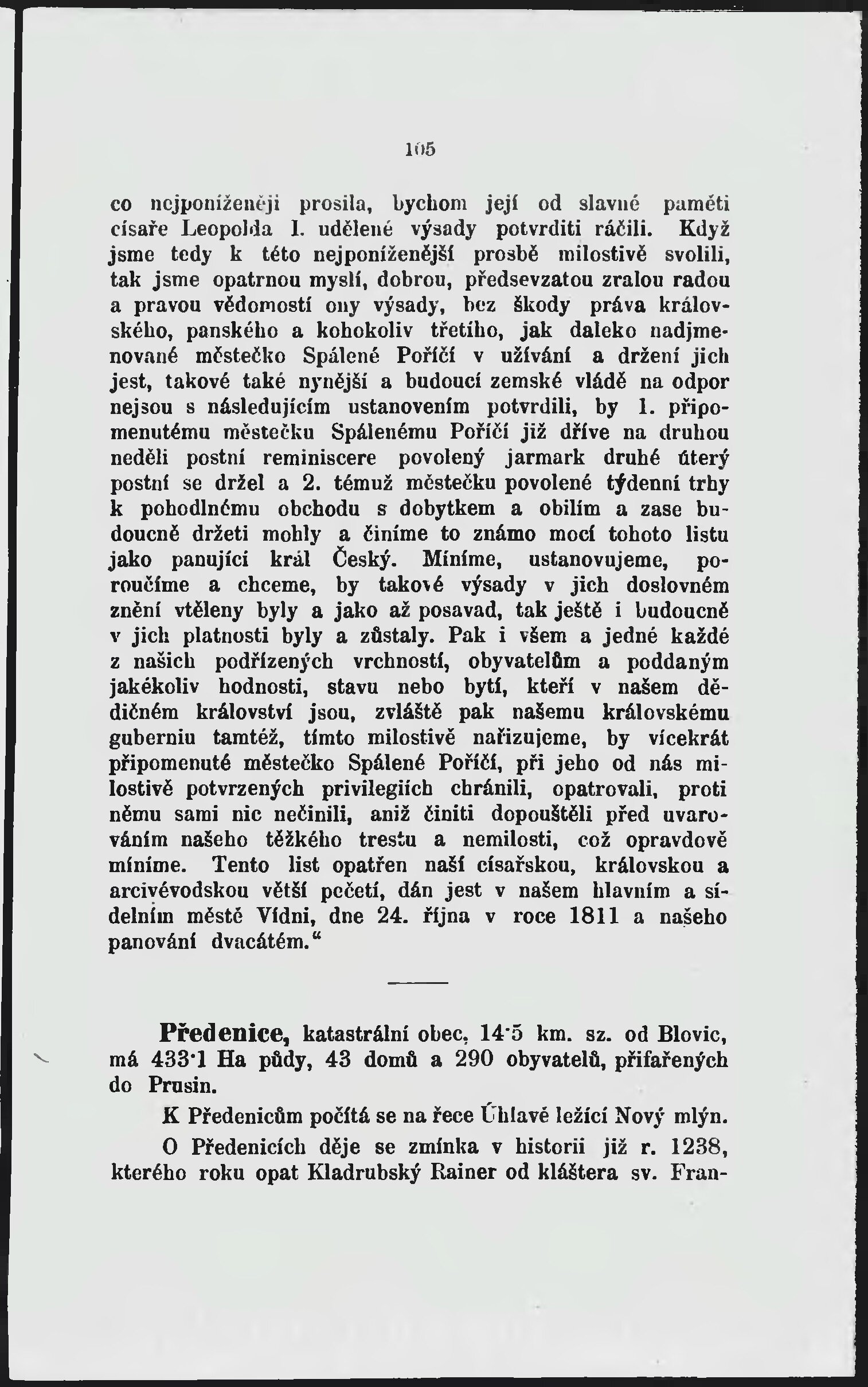 105

co nejponíženěji prosila, bychom její od slavné paměti císaře Leopolda I. udělené výsady potvrditi ráčili. Když jsme tedy k této nejponíženější prosbě milostivě svolili, tak jsme opatrnou myslí, dobrou, předsevzatou zralou radou a pravou vědomostí ony výsady, bez škody práva královského, panského a kohokoliv třetího, jak daleko nadjmenované městečko Spálené Poříčí v užívání a držení jich jest, takové také nynější a budoucí zemské vládě na odpor nejsou s následujícím ustanovením potvrdili, by 1. připomenutému městečku Spálenému Poříčí již dříve na druhou neděli postní reminiscere povolený jarmark druhé úterý postní se držel a 2. témuž městečku povolené týdenní trhy k pohodlnému obchodu s dobytkem a obilím a zase budoucně držeti mohly a činíme to známo mocí tohoto listu jako panující král Český. Míníme, ustanovujeme, poroučíme a chceme, by takové výsady v jich doslovném znění vtěleny byly a jako až posavad, tak ještě i budoucně v jich platnosti byly a zůstaly. Pak i všem a jedné každé z našich podřízených vrchností, obyvatelům a poddaným jakékoliv hodnosti, stavu nebo bytí, kteří v našem dědičném království jsou, zvláště pak našemu královskému guberniu tamtéž, tímto milostivě nařizujeme, by vícekrát připomenuté městečko Spálené Poříčí, při jeho od nás milostivě potvrzených privilegiích chránili, opatrovali, proti němu sami nic nečinili, aniž činiti dopouštěli před uvarováním našeho těžkého trestu a nemilosti, což opravdově míníme. Tento list opatřen naší císařskou, královskou a arcivévodskou větší pečetí, dán jest v našem hlavním a sídelním městě Vídni, dne 24. října v roce 1811 a našeho panování dvacátém."

Předenice, katastrální obec, 14·5 km. sz. od Blovic, má 433·1 Ha půdy, 43 domů a 290 obyvatelů, přifařených do Prusin.

K Předenicům počítá se na řece Úhlavě ležící Nový mlýn.

O Předenicích děje se zmínka v historii již r. 1238, kterého roku opat Kladrubský Rainer od kláštera sv. Fran-